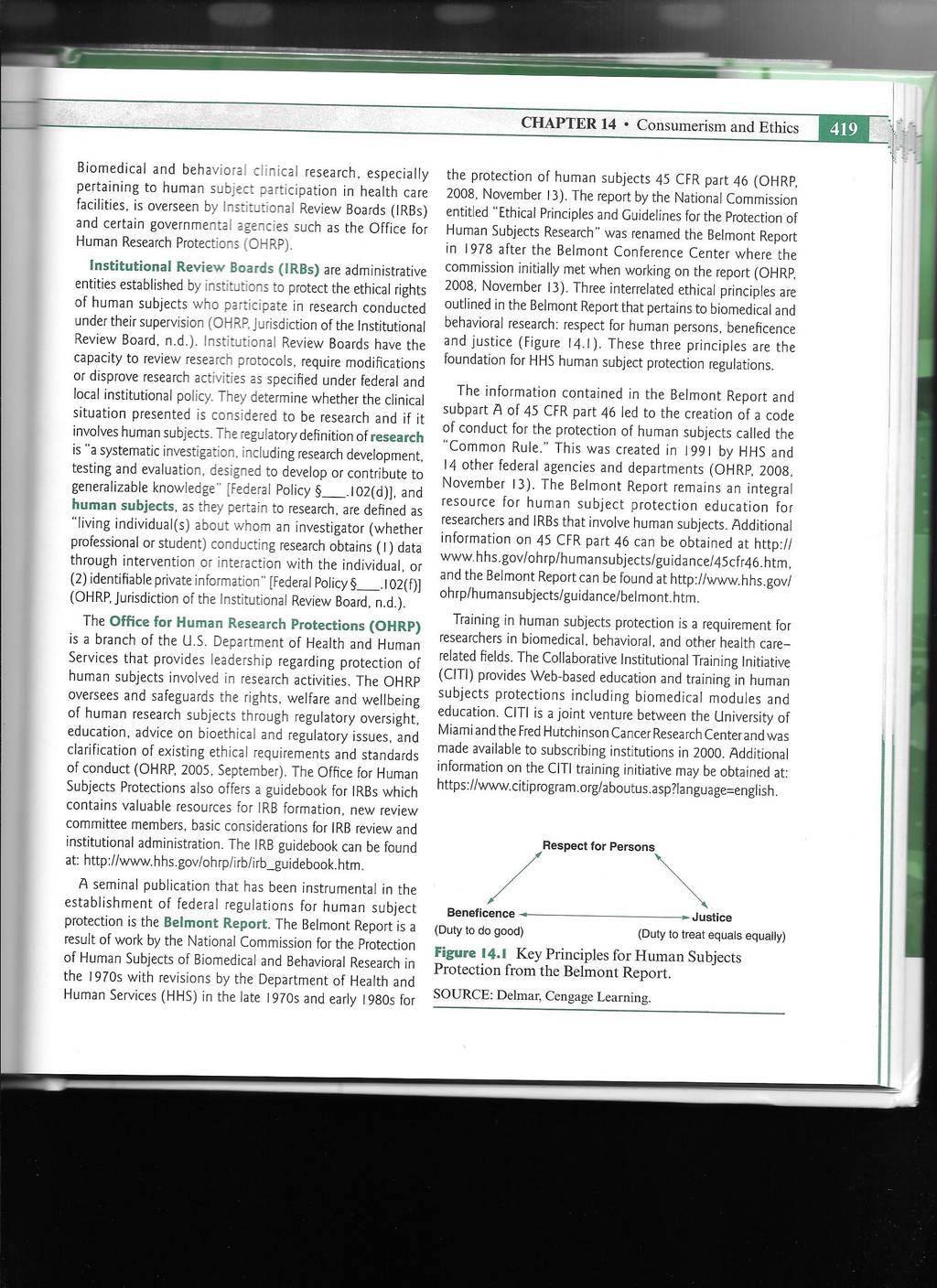 CHAPTER 14 • Consumerism and Ethics 419

Biomedical and behavioral clinical research, especially pertaining to human subject participation in health care facilities, is overseen by Institutional Review Boards (IRBs) and certain governmental agencies such as the Office for Human Research Protections (OHRP).

Institutional Review Boards (IRBs) are administrative entities established by institutions to protect the ethical rights of human subjects who participate in research conducted under their supervision (OHRP, Jurisdiction of the Institutional Review Board, n.d.). Institutional Review Boards have the capacity to review research protocols, require modifications or disprove research activities as specified under federal and local institutional policy. They determine whether the clinical situation presented is considered to be research and if it involves human subjects. The regulatory definition of research is "a systematic investigation, including research development, testing and evaluation, designed to develop or contribute to generalizable knowledge" [Federal Policy §___.102(d)], and human subjects, as they pertain to research, are defined as "living individual(s) about whom an investigator (whether professional or student) conducting research obtains (1) data through intervention or interaction with the individual, or (2) identifiable private information" [Federal Policy §___.102(f)] (OHRP, Jurisdiction of the Institutional Review Board, n.d.).

The Office for Human Research Protections (OHRP) is a branch of the U.S. Department of Health and Human Services that provides leadership regarding protection of human subjects involved in research activities. The OHRP oversees and safeguards the rights, welfare and wellbeing of human research subjects through regulatory oversight, education, advice on bioethical and regulatory issues, and clarification of existing ethical requirements and standards of conduct (OHRP, 2005, September). The Office for Human Subjects Protections also offers a guidebook for IRBs which contains valuable resources for IRB formation, new review committee members, basic considerations for IRB review and institutional administration. The IRB guidebook can be found at: http://www.hhs.gov/ohrp/irb/irb_guidebook.htm.

A seminal publication that has been instrumental in the establishment of federal regulations for human subject protection is the Belmont Report. The Belmont Report is a result of work by the National Commission for the Protection of Human Subjects of Biomedical and Behavioral Research in the 1970s with revisions by the Department of Health and Human Services (HHS) in the late 1970s and early 1980s for the protection of human subjects 45 CFR part 46 (OHRP, 2008, November 13). The report by the National Commission entitled "Ethical Principles and Guidelines for the Protection of Human Subjects Research" was renamed the Belmont Report in 1978 after the Belmont Conference Center where the commission initially met when working on the report (OHRP, 2008, November 13). Three interrelated ethical principles are outlined in the Belmont Report that pertains to biomedical and behavioral research: respect for human persons, beneficence and justice (Figure 14.1). These three principles are the foundation for HHS human subject protection regulations.

The information contained in the Belmont Report and subpart A of 45 CFR part 46 led to the creation of a code of conduct for the protection of human subjects called the "Common Rule." This was created in 1991 by HHS and 14 other federal agencies and departments (OHRP, 2008, November 13). The Belmont Report remains an integral resource for human subject protection education for researchers and IRBs that involve human subjects. Additional information on 45 CFR part 46 can be obtained at http://www.hhs.gov/ohrp/humansubjects/guidance/45cfr46.htm, and the Belmont Report can be found at http://www.hhs.gov/ohrp/humansubjects/guidance/belmont.htm.

Training in human subjects protection is a requirement for researchers in biomedical, behavioral, and other health care–related fields. The Collaborative Institutional Training Initiative (CITI) provides Web-based education and training in human subjects protections including biomedical modules and education. CITI is a joint venture between the University of Miami and the Fred Hutchinson Cancer Research Center and was made available to subscribing institutions in 2000. Additional information on the CITI training initiative may be obtained at: https://www.citiprogram.org/aboutus.asp?language=english.

Respect for Persons
Beneficence (Duty to do good)
Justice (Duty to treat equals equally)

Figure 14.1 Key Principles for Human Subjects Protection from the Belmont Report.
SOURCE: Delmar, Cengage Learning.